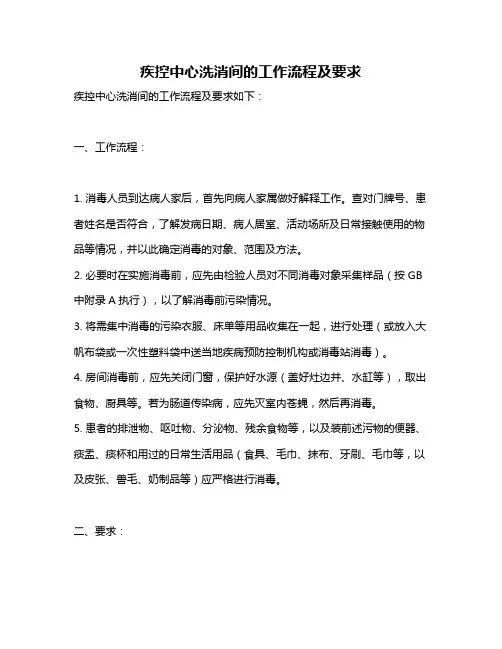 疾控中心洗消间的工作流程及要求

疾控中心洗消间的工作流程及要求如下：

一、工作流程：

1. 消毒人员到达病人家后，首先向病人家属做好解释工作。查对门牌号、患者姓名是否符合，了解发病日期、病人居室、活动场所及日常接触使用的物品等情况，并以此确定消毒的对象、范围及方法。

2. 必要时在实施消毒前，应先由检验人员对不同消毒对象采集样品（按 GB 中附录 A 执行），以了解消毒前污染情况。

3. 将需集中消毒的污染衣服、床单等用品收集在一起，进行处理（或放入大帆布袋或一次性塑料袋中送当地疾病预防控制机构或消毒站消毒）。

4. 房间消毒前，应先关闭门窗，保护好水源（盖好灶边井、水缸等），取出食物、厨具等。若为肠道传染病，应先灭室内苍蝇，然后再消毒。

5. 患者的排泄物、呕吐物、分泌物、残余食物等，以及装前述污物的便器、痰盂、痰杯和用过的日常生活用品（食具、毛巾、抹布、牙刷、毛巾等，以及皮张、兽毛、奶制品等）应严格进行消毒。

二、要求：